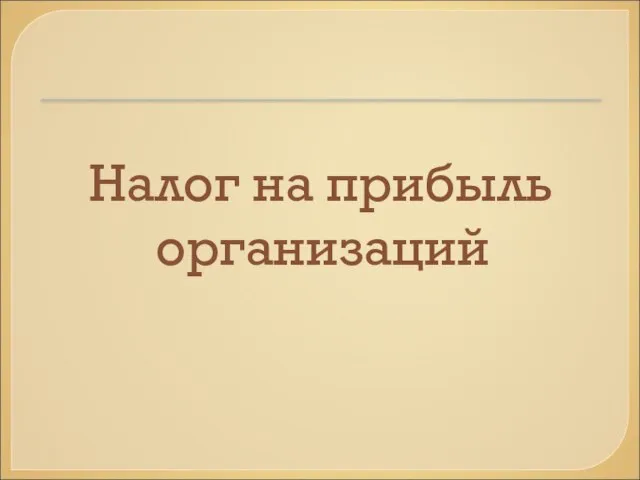 Налог на прибыль организаций